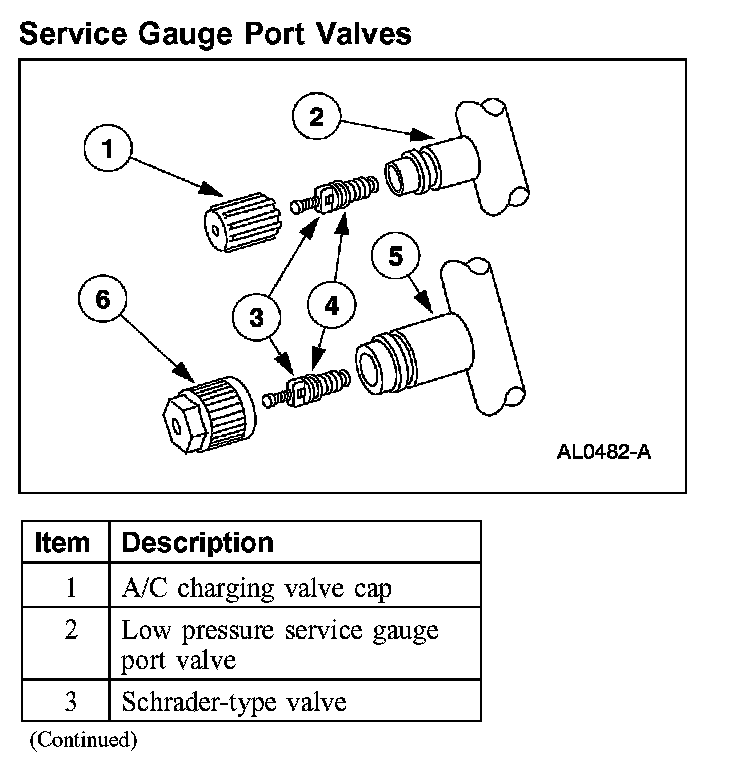 Service Gauge Port Valves

1
2
3
4
5
6

AL0482-A

| Item | Description |
|---|---|
| 1 | A/C charging valve cap |
| 2 | Low pressure service gauge port valve |
| 3 | Schrader-type valve |

(Continued)